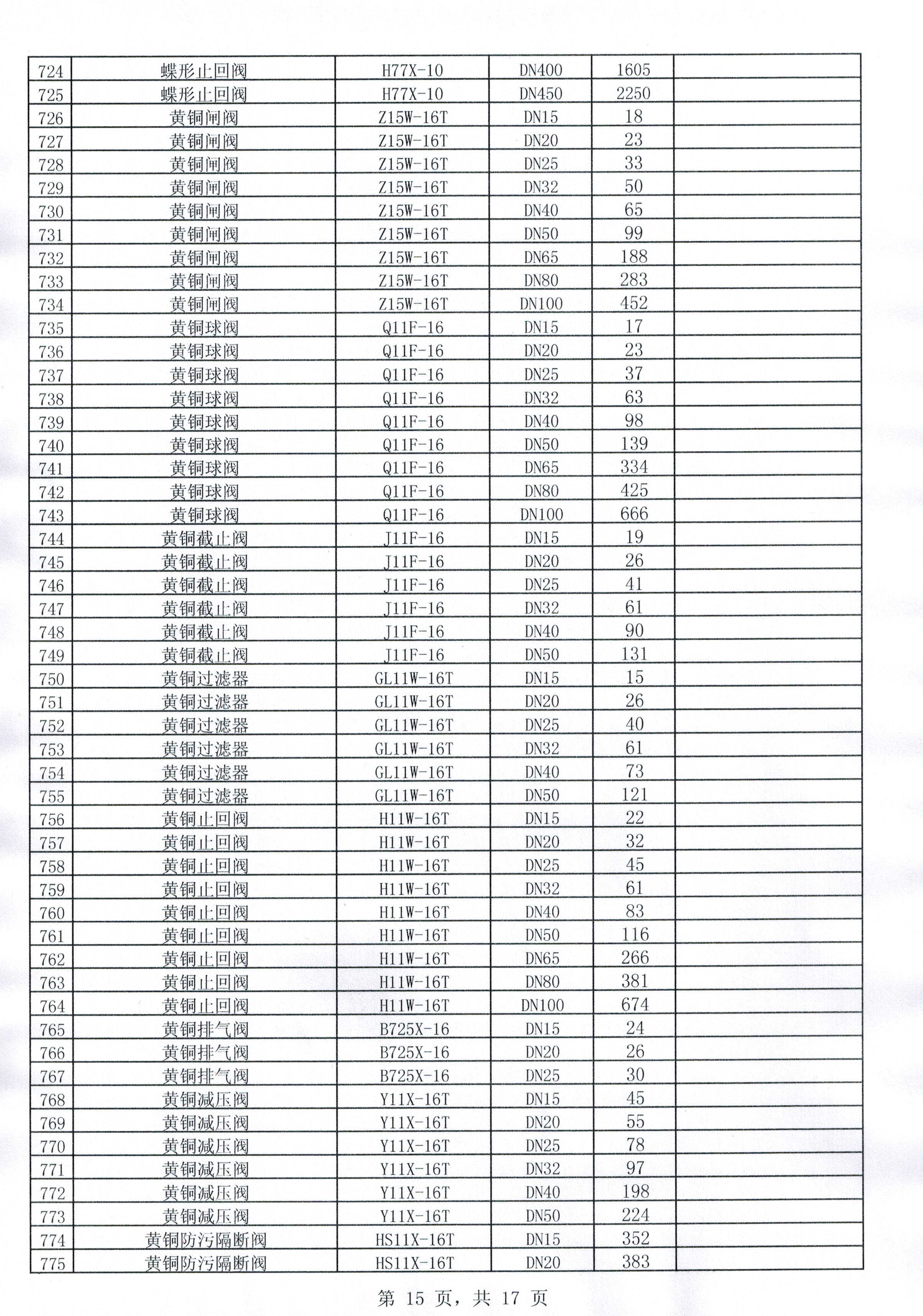 | 724 | 蝶形止回阀 | H77X-10 | DN400 | 1605 | |
|---|---|---|---|---|---|
| 725 | 蝶形止回阀 | H77X-10 | DN450 | 2250 | |
| 726 | 黄铜闸阀 | Z15W-16T | DN15 | 18 | |
| 727 | 黄铜闸阀 | Z15W-16T | DN20 | 23 | |
| 728 | 黄铜闸阀 | Z15W-16T | DN25 | 33 | |
| 729 | 黄铜闸阀 | Z15W-16T | DN32 | 50 | |
| 730 | 黄铜闸阀 | Z15W-16T | DN40 | 65 | |
| 731 | 黄铜闸阀 | Z15W-16T | DN50 | 99 | |
| 732 | 黄铜闸阀 | Z15W-16T | DN65 | 188 | |
| 733 | 黄铜闸阀 | Z15W-16T | DN80 | 283 | |
| 734 | 黄铜闸阀 | Z15W-16T | DN100 | 452 | |
| 735 | 黄铜球阀 | Q11F-16 | DN15 | 17 | |
| 736 | 黄铜球阀 | Q11F-16 | DN20 | 23 | |
| 737 | 黄铜球阀 | Q11F-16 | DN25 | 37 | |
| 738 | 黄铜球阀 | Q11F-16 | DN32 | 63 | |
| 739 | 黄铜球阀 | Q11F-16 | DN40 | 98 | |
| 740 | 黄铜球阀 | Q11F-16 | DN50 | 139 | |
| 741 | 黄铜球阀 | Q11F-16 | DN65 | 334 | |
| 742 | 黄铜球阀 | Q11F-16 | DN80 | 425 | |
| 743 | 黄铜球阀 | Q11F-16 | DN100 | 666 | |
| 744 | 黄铜截止阀 | J11F-16 | DN15 | 19 | |
| 745 | 黄铜截止阀 | J11F-16 | DN20 | 26 | |
| 746 | 黄铜截止阀 | J11F-16 | DN25 | 41 | |
| 747 | 黄铜截止阀 | J11F-16 | DN32 | 61 | |
| 748 | 黄铜截止阀 | J11F-16 | DN40 | 90 | |
| 749 | 黄铜截止阀 | J11F-16 | DN50 | 131 | |
| 750 | 黄铜过滤器 | GL11W-16T | DN15 | 15 | |
| 751 | 黄铜过滤器 | GL11W-16T | DN20 | 26 | |
| 752 | 黄铜过滤器 | GL11W-16T | DN25 | 40 | |
| 753 | 黄铜过滤器 | GL11W-16T | DN32 | 61 | |
| 754 | 黄铜过滤器 | GL11W-16T | DN40 | 73 | |
| 755 | 黄铜过滤器 | GL11W-16T | DN50 | 121 | |
| 756 | 黄铜止回阀 | H11W-16T | DN15 | 22 | |
| 757 | 黄铜止回阀 | H11W-16T | DN20 | 32 | |
| 758 | 黄铜止回阀 | H11W-16T | DN25 | 45 | |
| 759 | 黄铜止回阀 | H11W-16T | DN32 | 61 | |
| 760 | 黄铜止回阀 | H11W-16T | DN40 | 83 | |
| 761 | 黄铜止回阀 | H11W-16T | DN50 | 116 | |
| 762 | 黄铜止回阀 | H11W-16T | DN65 | 266 | |
| 763 | 黄铜止回阀 | H11W-16T | DN80 | 381 | |
| 764 | 黄铜止回阀 | H11W-16T | DN100 | 674 | |
| 765 | 黄铜排气阀 | B725X-16 | DN15 | 24 | |
| 766 | 黄铜排气阀 | B725X-16 | DN20 | 26 | |
| 767 | 黄铜排气阀 | B725X-16 | DN25 | 30 | |
| 768 | 黄铜减压阀 | Y11X-16T | DN15 | 45 | |
| 769 | 黄铜减压阀 | Y11X-16T | DN20 | 55 | |
| 770 | 黄铜减压阀 | Y11X-16T | DN25 | 78 | |
| 771 | 黄铜减压阀 | Y11X-16T | DN32 | 97 | |
| 772 | 黄铜减压阀 | Y11X-16T | DN40 | 198 | |
| 773 | 黄铜减压阀 | Y11X-16T | DN50 | 224 | |
| 774 | 黄铜防污隔断阀 | HS11X-16T | DN15 | 352 | |
| 775 | 黄铜防污隔断阀 | HS11X-16T | DN20 | 383 | |

第 15 页，共 17 页